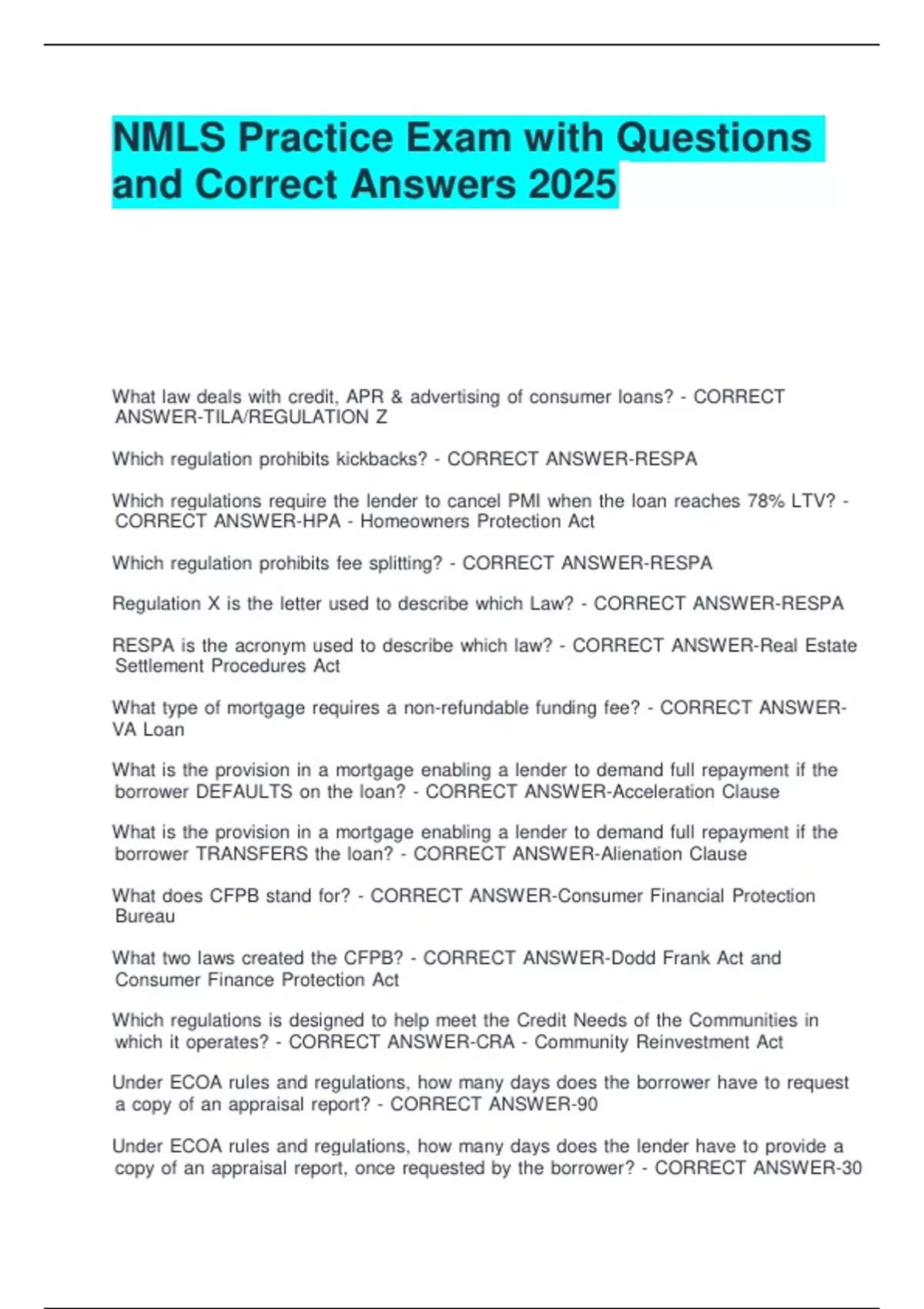 NMLS Practice Exam with Questions and Correct Answers 2025

What law deals with credit, APR & advertising of consumer loans? - CORRECT ANSWER-TILA/REGULATION Z

Which regulation prohibits kickbacks? - CORRECT ANSWER-RESPA

Which regulations require the lender to cancel PMI when the loan reaches 78% LTV? - CORRECT ANSWER-HPA - Homeowners Protection Act

Which regulation prohibits fee splitting? - CORRECT ANSWER-RESPA

Regulation X is the letter used to describe which Law? - CORRECT ANSWER-RESPA

RESPA is the acronym used to describe which law? - CORRECT ANSWER-Real Estate Settlement Procedures Act

What type of mortgage requires a non-refundable funding fee? - CORRECT ANSWER-VA Loan

What is the provision in a mortgage enabling a lender to demand full repayment if the borrower DEFAULTS on the loan? - CORRECT ANSWER-Acceleration Clause

What is the provision in a mortgage enabling a lender to demand full repayment if the borrower TRANSFERS the loan? - CORRECT ANSWER-Alienation Clause

What does CFPB stand for? - CORRECT ANSWER-Consumer Financial Protection Bureau

What two laws created the CFPB? - CORRECT ANSWER-Dodd Frank Act and Consumer Finance Protection Act

Which regulations is designed to help meet the Credit Needs of the Communities in which it operates? - CORRECT ANSWER-CRA - Community Reinvestment Act

Under ECOA rules and regulations, how many days does the borrower have to request a copy of an appraisal report? - CORRECT ANSWER-90

Under ECOA rules and regulations, how many days does the lender have to provide a copy of an appraisal report, once requested by the borrower? - CORRECT ANSWER-30